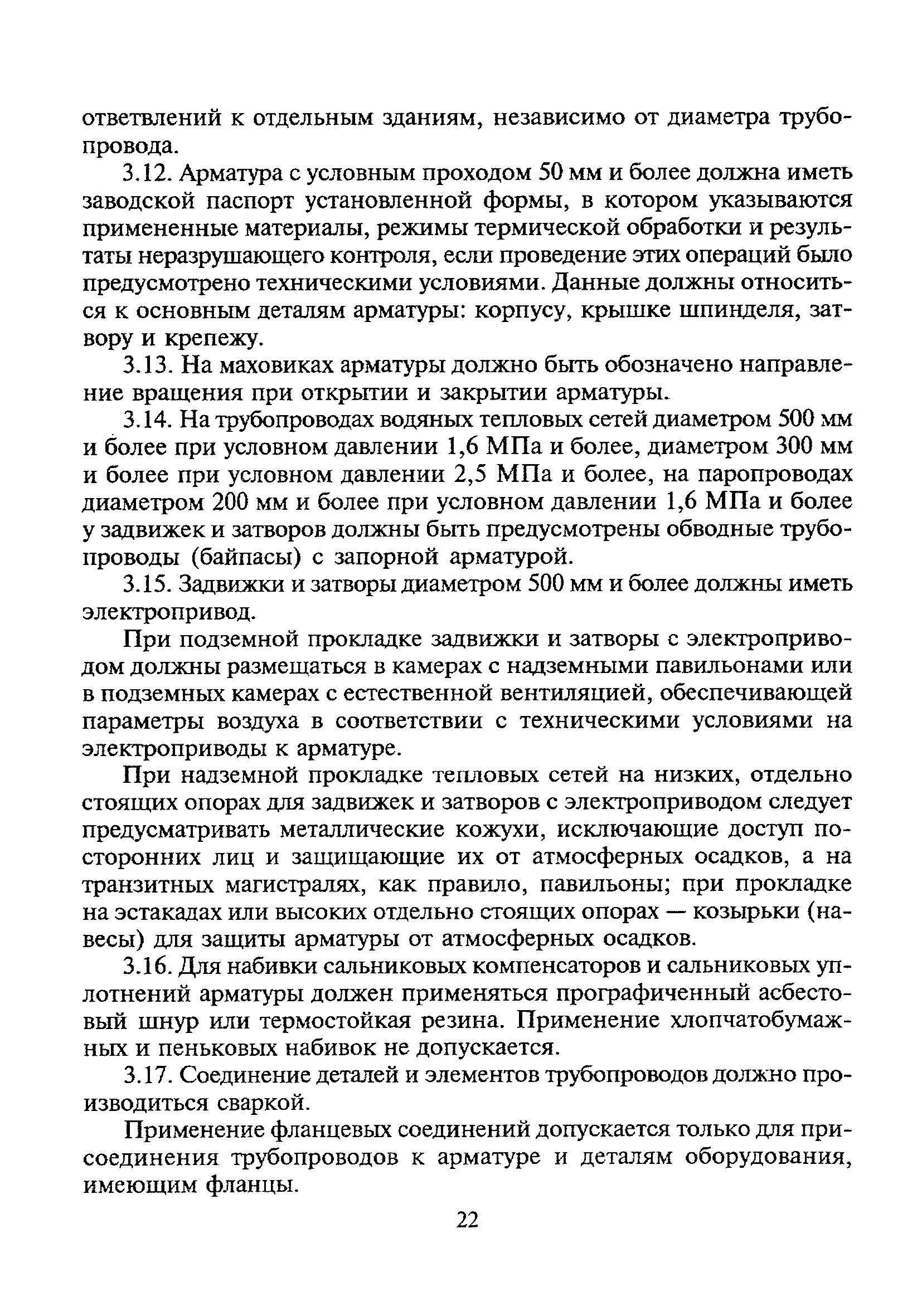 ответвлений к отдельным зданиям, независимо от диаметра трубопровода.

3.12. Арматура с условным проходом 50 мм и более должна иметь заводской паспорт установленной формы, в котором указываются примененные материалы, режимы термической обработки и результаты неразрушающего контроля, если проведение этих операций было предусмотрено техническими условиями. Данные должны относиться к основным деталям арматуры: корпусу, крышке шпинделя, затвору и крепежу.

3.13. На маховиках арматуры должно быть обозначено направление вращения при открытии и закрытии арматуры.

3.14. На трубопроводах водяных тепловых сетей диаметром 500 мм и более при условном давлении 1,6 МПа и более, диаметром 300 мм и более при условном давлении 2,5 МПа и более, на паропроводах диаметром 200 мм и более при условном давлении 1,6 МПа и более у задвижек и затворов должны быть предусмотрены обводные трубопроводы (байпасы) с запорной арматурой.

3.15. Задвижки и затворы диаметром 500 мм и более должны иметь электропривод.

При подземной прокладке задвижки и затворы с электроприводом должны размещаться в камерах с надземными павильонами или в подземных камерах с естественной вентиляцией, обеспечивающей параметры воздуха в соответствии с техническими условиями на электроприводы к арматуре.

При надземной прокладке тепловых сетей на низких, отдельно стоящих опорах для задвижек и затворов с электроприводом следует предусматривать металлические кожухи, исключающие доступ посторонних лиц и защищающие их от атмосферных осадков, а на транзитных магистралях, как правило, павильоны; при прокладке на эстакадах или высоких отдельно стоящих опорах — козырьки (навесы) для защиты арматуры от атмосферных осадков.

3.16. Для набивки сальниковых компенсаторов и сальниковых уплотнений арматуры должен применяться прографиченный асбестовый шнур или термостойкая резина. Применение хлопчатобумажных и пеньковых набивок не допускается.

3.17. Соединение деталей и элементов трубопроводов должно производиться сваркой.

Применение фланцевых соединений допускается только для присоединения трубопроводов к арматуре и деталям оборудования, имеющим фланцы.

22